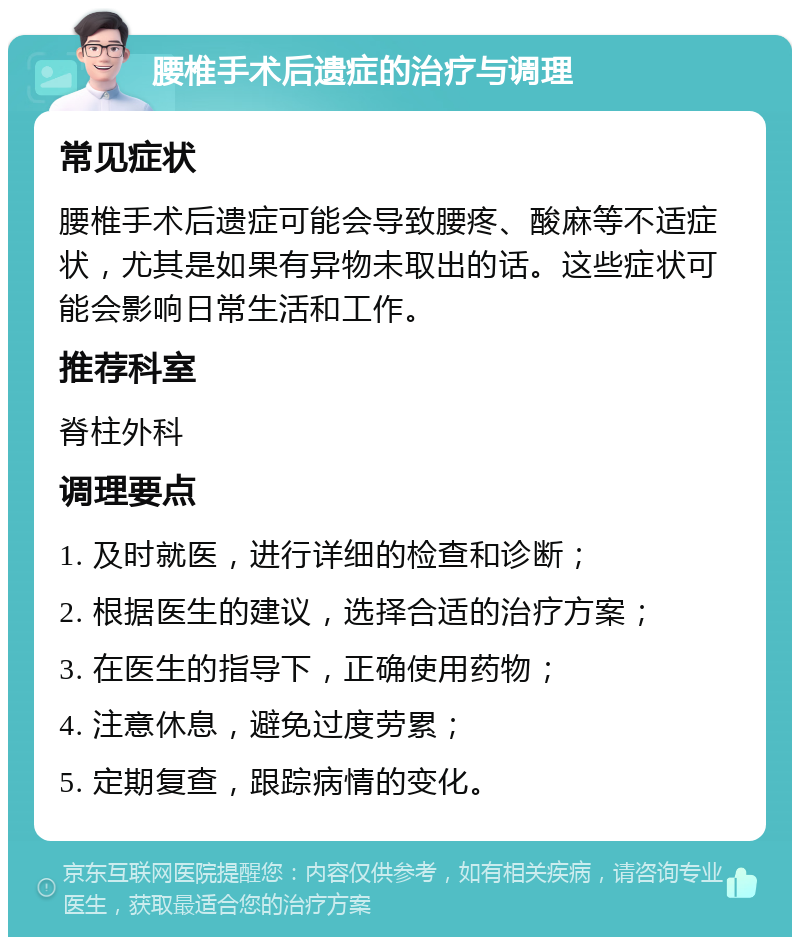 腰椎手术后遗症的治疗与调理

常见症状

腰椎手术后遗症可能会导致腰疼、酸麻等不适症状，尤其是如果有异物未取出的话。这些症状可能会影响日常生活和工作。

推荐科室

脊柱外科

调理要点

1. 及时就医，进行详细的检查和诊断；

2. 根据医生的建议，选择合适的治疗方案；

3. 在医生的指导下，正确使用药物；

4. 注意休息，避免过度劳累；

5. 定期复查，跟踪病情的变化。

京东互联网医院提醒您：内容仅供参考，如有相关疾病，请咨询专业医生，获取最适合您的治疗方案